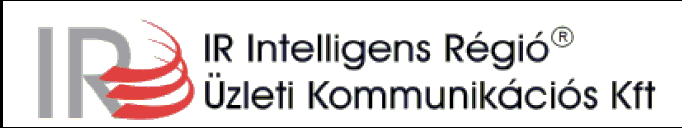 IR

IR Intelligens Régió®
Üzleti Kommunikációs Kft